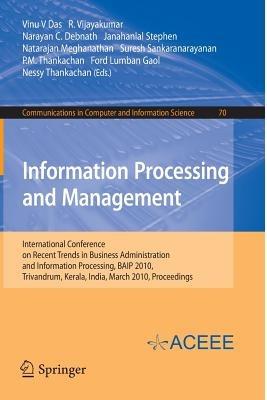 Vinu V Das R. Vijayakumar
Narayan C. Debnath Janahanlal Stephen
Natarajan Meghanathan Suresh Sankaranarayanan
P.M. Thankachan Ford Lumban Gaol
Nessy Thankachan (Eds.)

Communications in Computer and Information Science 70

Information Processing and Management

International Conference on Recent Trends in Business Administration and Information Processing, BAIP 2010, Trivandrum, Kerala, India, March 2010, Proceedings

ACEEE

Springer